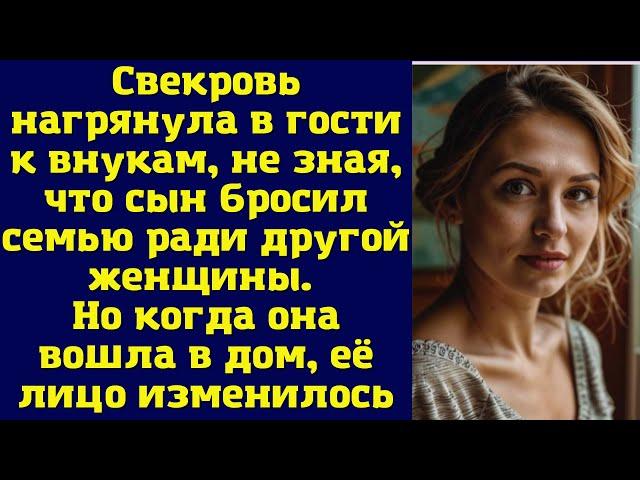 Свекровь нагрянула в гости к внукам, не зная, что сын бросил семью ради другой женщины. Но когда она вошла в дом, её лицо изменилось